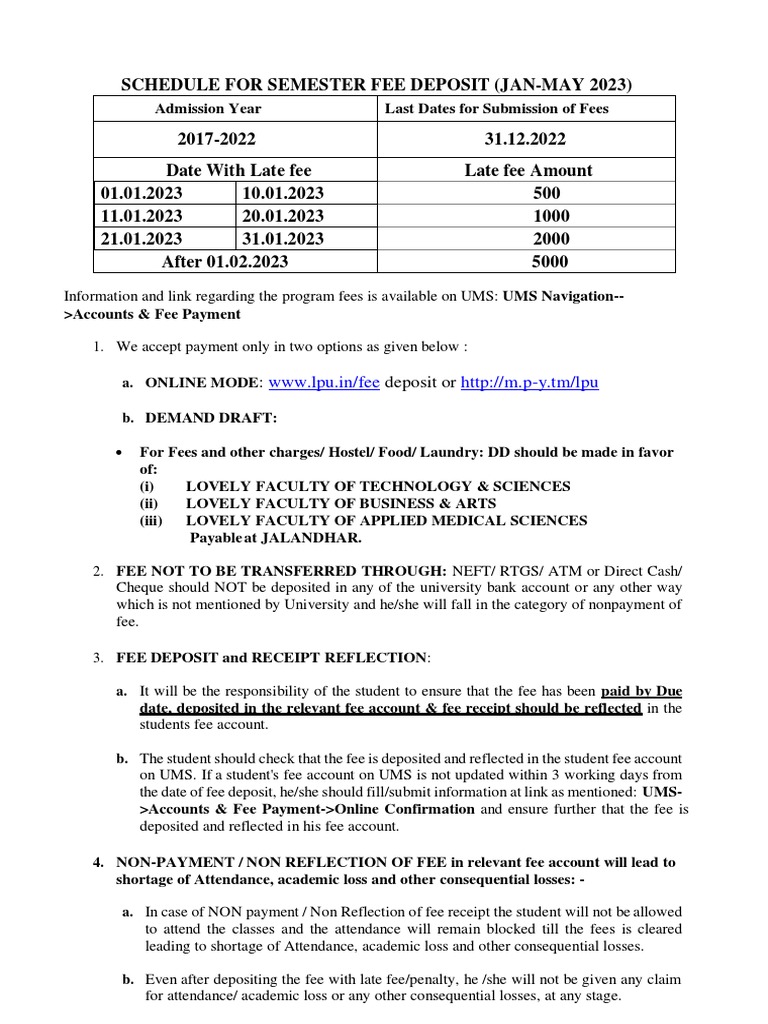 SCHEDULE FOR SEMESTER FEE DEPOSIT (JAN-MAY 2023)

| Admission Year | | Last Dates for Submission of Fees |
|---|---|---|
| 2017-2022 | | 31.12.2022 |
| Date With Late fee | | Late fee Amount |
| 01.01.2023 | 10.01.2023 | 500 |
| 11.01.2023 | 20.01.2023 | 1000 |
| 21.01.2023 | 31.01.2023 | 2000 |
| After 01.02.2023 | | 5000 |

Information and link regarding the program fees is available on UMS: UMS Navigation-->Accounts & Fee Payment

1. We accept payment only in two options as given below :

a. ONLINE MODE: www.lpu.in/fee deposit or http://m.p-y.tm/lpu

b. DEMAND DRAFT:

• For Fees and other charges/ Hostel/ Food/ Laundry: DD should be made in favor of:
(i) LOVELY FACULTY OF TECHNOLOGY & SCIENCES
(ii) LOVELY FACULTY OF BUSINESS & ARTS
(iii) LOVELY FACULTY OF APPLIED MEDICAL SCIENCES
Payable at JALANDHAR.

2. FEE NOT TO BE TRANSFERRED THROUGH: NEFT/ RTGS/ ATM or Direct Cash/ Cheque should NOT be deposited in any of the university bank account or any other way which is not mentioned by University and he/she will fall in the category of nonpayment of fee.

3. FEE DEPOSIT and RECEIPT REFLECTION:

a. It will be the responsibility of the student to ensure that the fee has been paid by Due date, deposited in the relevant fee account & fee receipt should be reflected in the students fee account.

b. The student should check that the fee is deposited and reflected in the student fee account on UMS. If a student's fee account on UMS is not updated within 3 working days from the date of fee deposit, he/she should fill/submit information at link as mentioned: UMS->Accounts & Fee Payment->Online Confirmation and ensure further that the fee is deposited and reflected in his fee account.

4. NON-PAYMENT / NON REFLECTION OF FEE in relevant fee account will lead to shortage of Attendance, academic loss and other consequential losses: -

a. In case of NON payment / Non Reflection of fee receipt the student will not be allowed to attend the classes and the attendance will remain blocked till the fees is cleared leading to shortage of Attendance, academic loss and other consequential losses.

b. Even after depositing the fee with late fee/penalty, he /she will not be given any claim for attendance/ academic loss or any other consequential losses, at any stage.